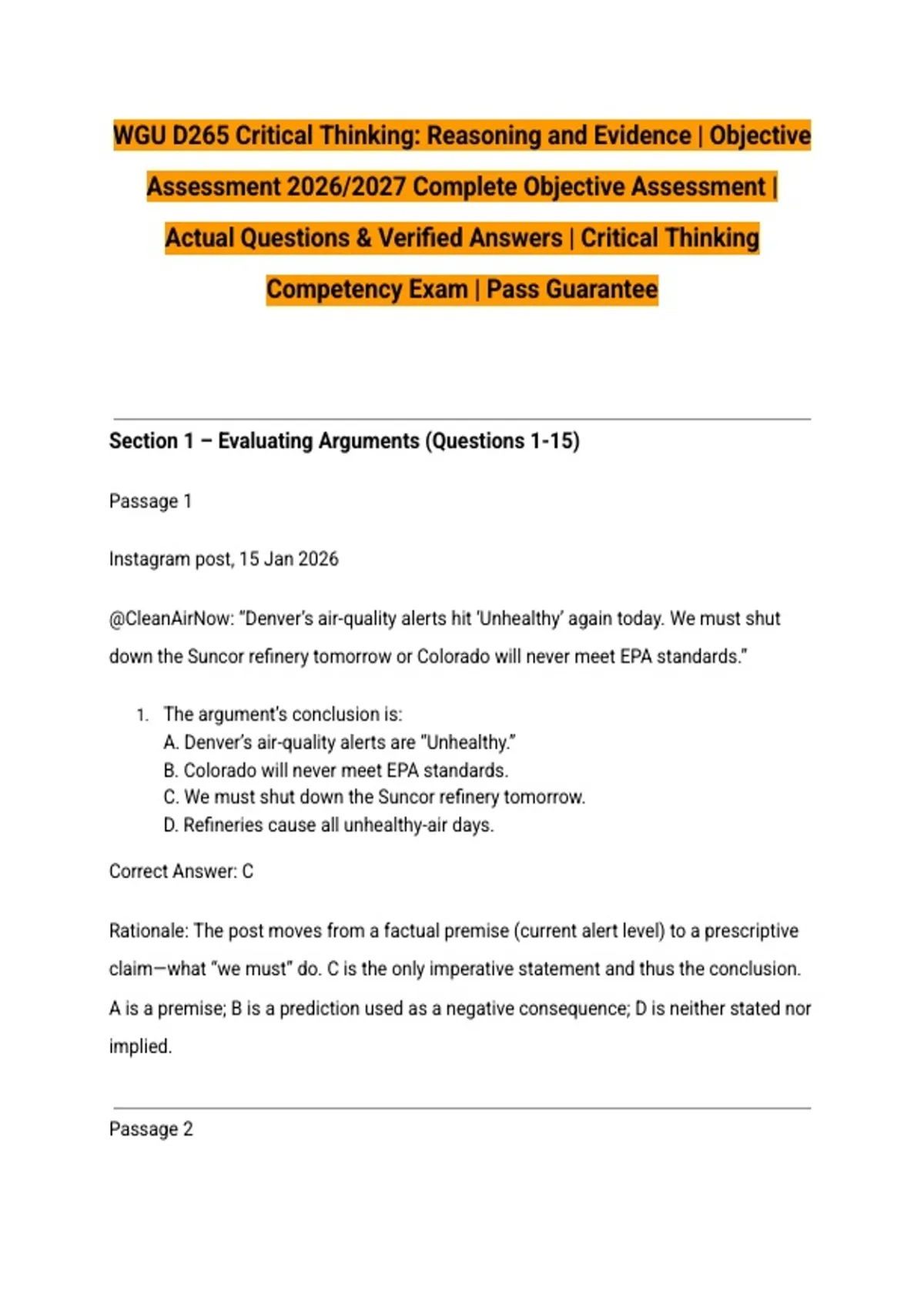 WGU D265 Critical Thinking: Reasoning and Evidence | Objective Assessment 2026/2027 Complete Objective Assessment | Actual Questions & Verified Answers | Critical Thinking Competency Exam | Pass Guarantee

Section 1 – Evaluating Arguments (Questions 1-15)

Passage 1

Instagram post, 15 Jan 2026

@CleanAirNow: "Denver's air-quality alerts hit 'Unhealthy' again today. We must shut down the Suncor refinery tomorrow or Colorado will never meet EPA standards."

1. The argument's conclusion is:
A. Denver's air-quality alerts are "Unhealthy."
B. Colorado will never meet EPA standards.
C. We must shut down the Suncor refinery tomorrow.
D. Refineries cause all unhealthy-air days.

Correct Answer: C

Rationale: The post moves from a factual premise (current alert level) to a prescriptive claim—what "we must" do. C is the only imperative statement and thus the conclusion. A is a premise; B is a prediction used as a negative consequence; D is neither stated nor implied.

Passage 2